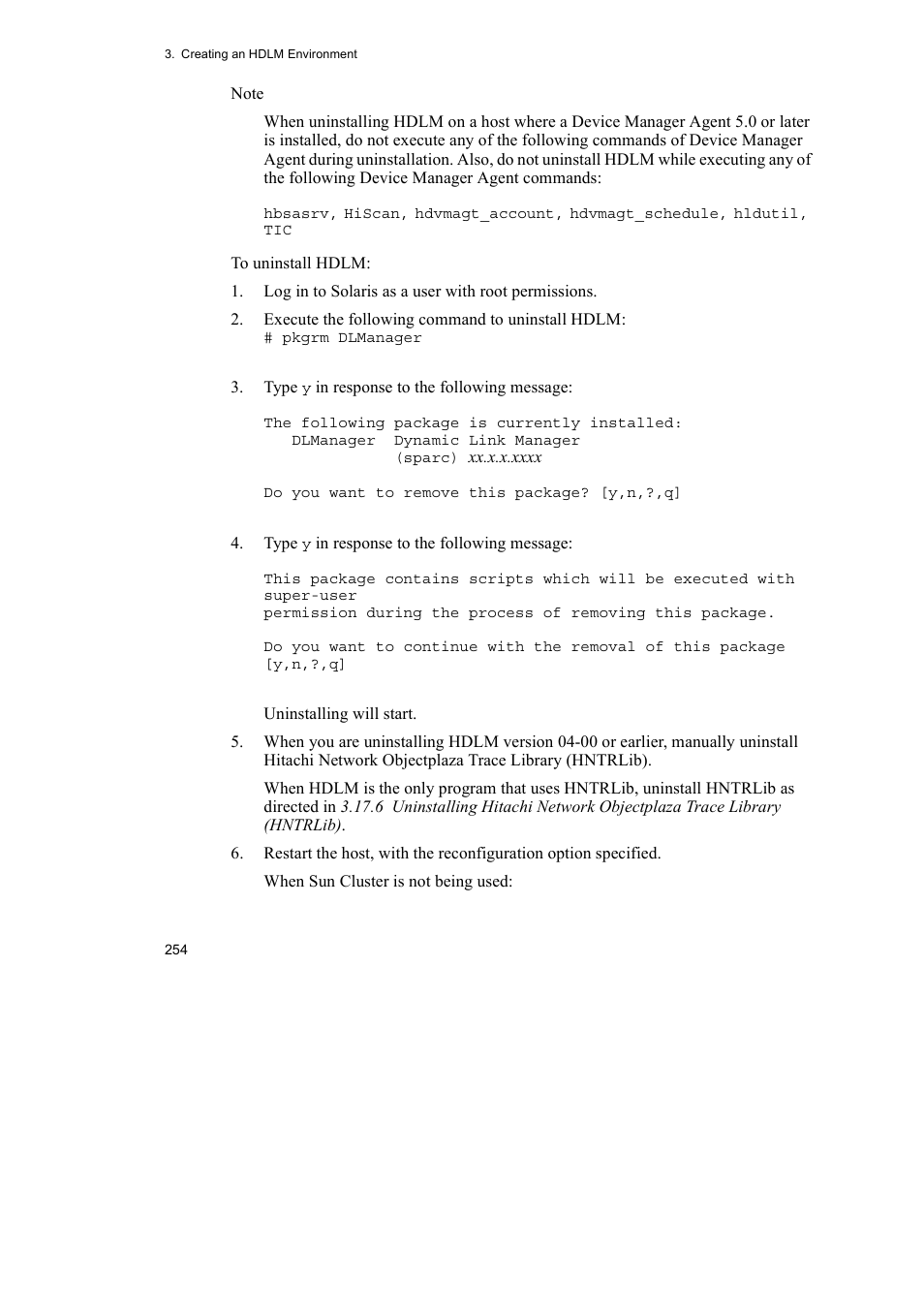 3. Creating an HDLM Environment

Note

When uninstalling HDLM on a host where a Device Manager Agent 5.0 or later is installed, do not execute any of the following commands of Device Manager Agent during uninstallation. Also, do not uninstall HDLM while executing any of the following Device Manager Agent commands:

hbsasrv, HiScan, hdvmagt_account, hdvmagt_schedule, hldutil, TIC

To uninstall HDLM:

1. Log in to Solaris as a user with root permissions.

2. Execute the following command to uninstall HDLM:
# pkgrm DLManager

3. Type y in response to the following message:

The following package is currently installed:
   DLManager  Dynamic Link Manager
              (sparc) xx.x.x.xxxx

Do you want to remove this package? [y,n,?,q]

4. Type y in response to the following message:

This package contains scripts which will be executed with super-user
permission during the process of removing this package.

Do you want to continue with the removal of this package [y,n,?,q]

Uninstalling will start.

5. When you are uninstalling HDLM version 04-00 or earlier, manually uninstall Hitachi Network Objectplaza Trace Library (HNTRLib).

When HDLM is the only program that uses HNTRLib, uninstall HNTRLib as directed in 3.17.6 Uninstalling Hitachi Network Objectplaza Trace Library (HNTRLib).

6. Restart the host, with the reconfiguration option specified.

When Sun Cluster is not being used:

254